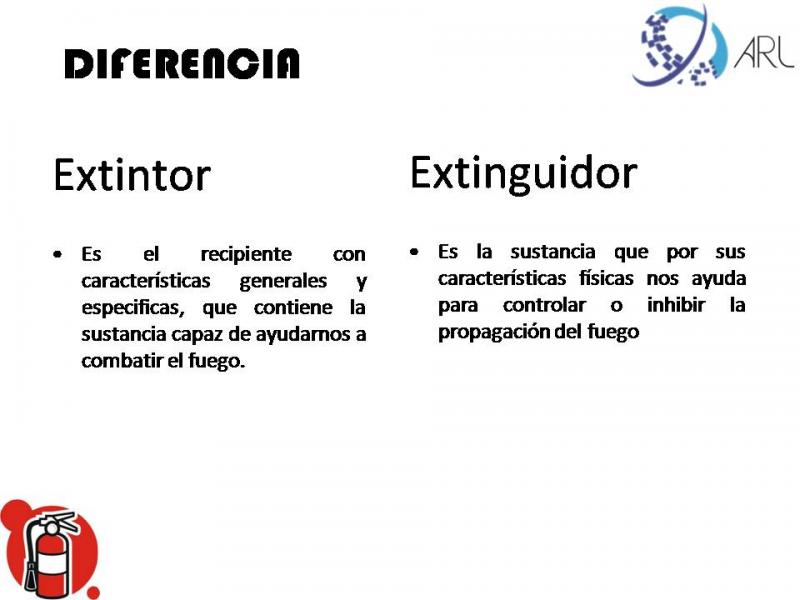 DIFERENCIA

ARL

Extintor

• Es el recipiente con características generales y especificas, que contiene la sustancia capaz de ayudarnos a combatir el fuego.

Extinguidor

• Es la sustancia que por sus características físicas nos ayuda para controlar o inhibir la propagación del fuego